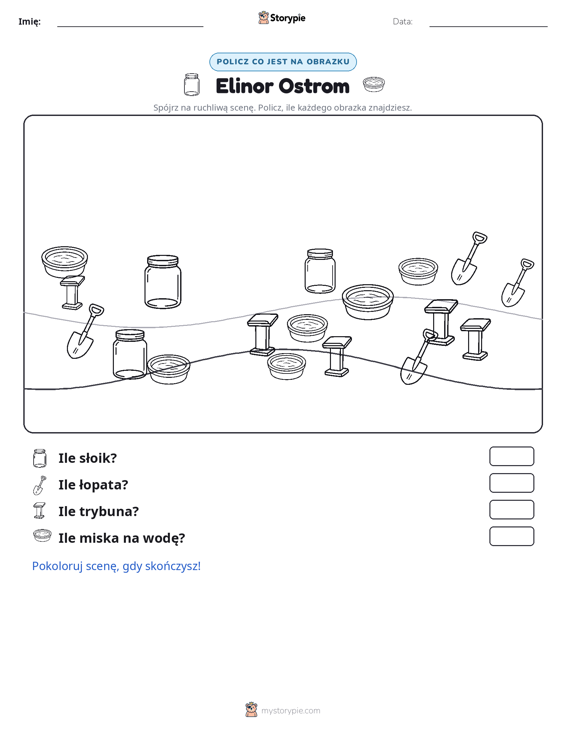 Imię: ____ Storypie Data: ____

POLICZ CO JEST NA OBRAZKU

Elinor Ostrom

Spójrz na ruchliwą scenę. Policz, ile każdego obrazka znajdziesz.

Ile słoik?

Ile łopata?

Ile trybuna?

Ile miska na wodę?

Pokoloruj scenę, gdy skończysz!

mystorypie.com